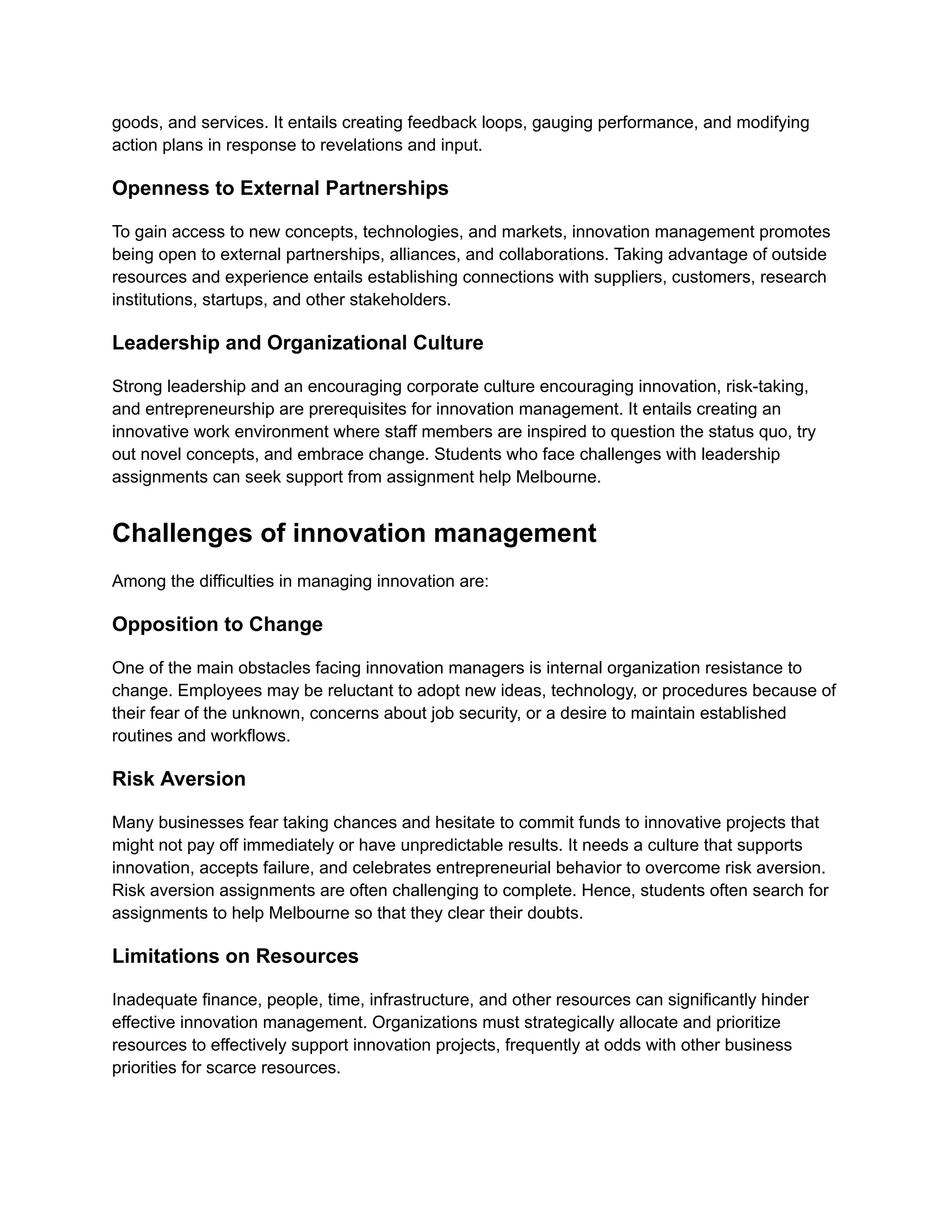 goods, and services. It entails creating feedback loops, gauging performance, and modifying action plans in response to revelations and input.

Openness to External Partnerships

To gain access to new concepts, technologies, and markets, innovation management promotes being open to external partnerships, alliances, and collaborations. Taking advantage of outside resources and experience entails establishing connections with suppliers, customers, research institutions, startups, and other stakeholders.

Leadership and Organizational Culture

Strong leadership and an encouraging corporate culture encouraging innovation, risk-taking, and entrepreneurship are prerequisites for innovation management. It entails creating an innovative work environment where staff members are inspired to question the status quo, try out novel concepts, and embrace change. Students who face challenges with leadership assignments can seek support from assignment help Melbourne.

Challenges of innovation management

Among the difficulties in managing innovation are:

Opposition to Change

One of the main obstacles facing innovation managers is internal organization resistance to change. Employees may be reluctant to adopt new ideas, technology, or procedures because of their fear of the unknown, concerns about job security, or a desire to maintain established routines and workflows.

Risk Aversion

Many businesses fear taking chances and hesitate to commit funds to innovative projects that might not pay off immediately or have unpredictable results. It needs a culture that supports innovation, accepts failure, and celebrates entrepreneurial behavior to overcome risk aversion. Risk aversion assignments are often challenging to complete. Hence, students often search for assignments to help Melbourne so that they clear their doubts.

Limitations on Resources

Inadequate finance, people, time, infrastructure, and other resources can significantly hinder effective innovation management. Organizations must strategically allocate and prioritize resources to effectively support innovation projects, frequently at odds with other business priorities for scarce resources.